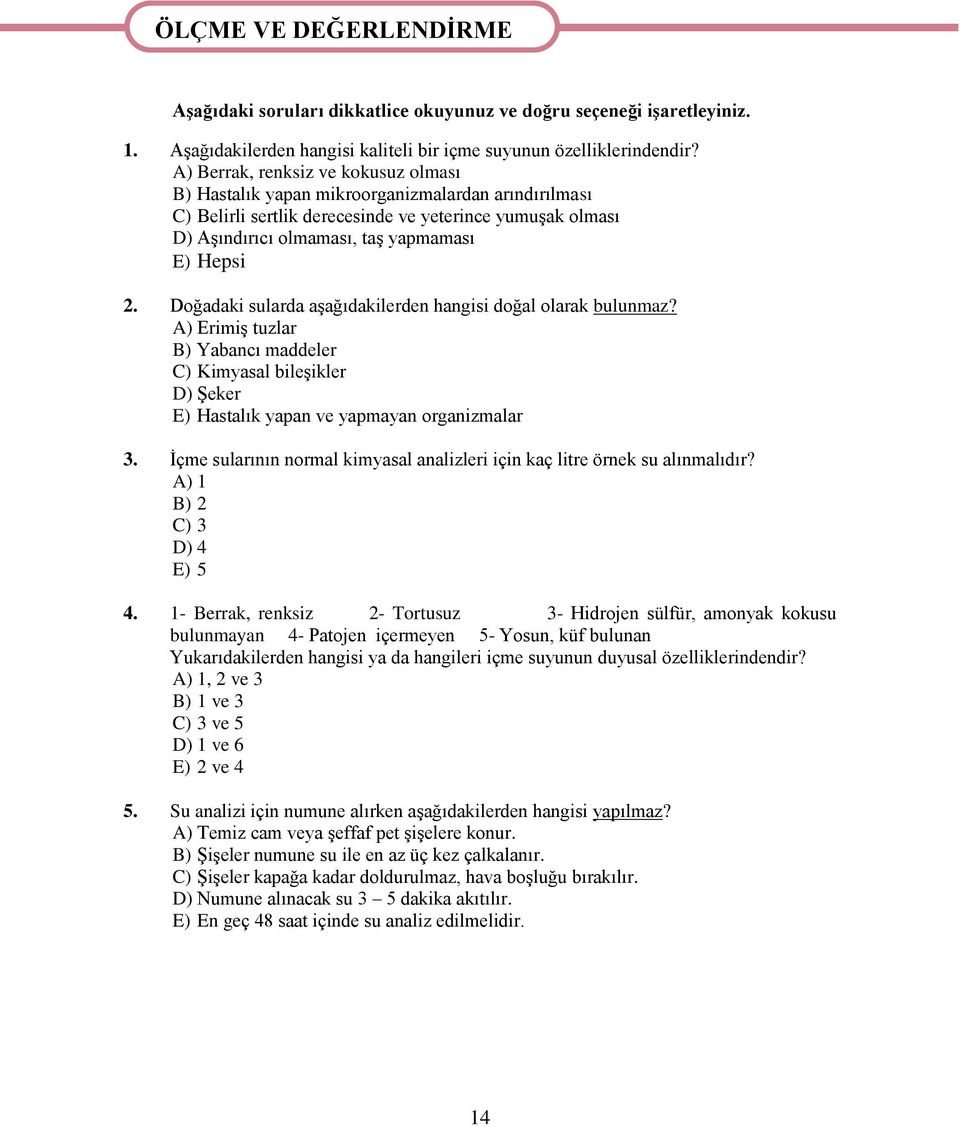 ÖLÇME VE DEĞERLENDİRME

Aşağıdaki soruları dikkatlice okuyunuz ve doğru seçeneği işaretleyiniz.

1. Aşağıdakilerden hangisi kaliteli bir içme suyunun özelliklerindendir?
A) Berrak, renksiz ve kokusuz olması
B) Hastalık yapan mikroorganizmalardan arındırılması
C) Belirli sertlik derecesinde ve yeterince yumuşak olması
D) Aşındırıcı olmaması, taş yapmaması
E) Hepsi

2. Doğadaki sularda aşağıdakilerden hangisi doğal olarak bulunmaz?
A) Erimiş tuzlar
B) Yabancı maddeler
C) Kimyasal bileşikler
D) Şeker
E) Hastalık yapan ve yapmayan organizmalar

3. İçme sularının normal kimyasal analizleri için kaç litre örnek su alınmalıdır?
A) 1
B) 2
C) 3
D) 4
E) 5

4. 1- Berrak, renksiz 2- Tortusuz 3- Hidrojen sülfür, amonyak kokusu bulunmayan 4- Patojen içermeyen 5- Yosun, küf bulunan
Yukarıdakilerden hangisi ya da hangileri içme suyunun duyusal özelliklerindendir?
A) 1, 2 ve 3
B) 1 ve 3
C) 3 ve 5
D) 1 ve 6
E) 2 ve 4

5. Su analizi için numune alırken aşağıdakilerden hangisi yapılmaz?
A) Temiz cam veya şeffaf pet şişelere konur.
B) Şişeler numune su ile en az üç kez çalkalanır.
C) Şişeler kapağa kadar doldurulmaz, hava boşluğu bırakılır.
D) Numune alınacak su 3 – 5 dakika akıtılır.
E) En geç 48 saat içinde su analiz edilmelidir.

14